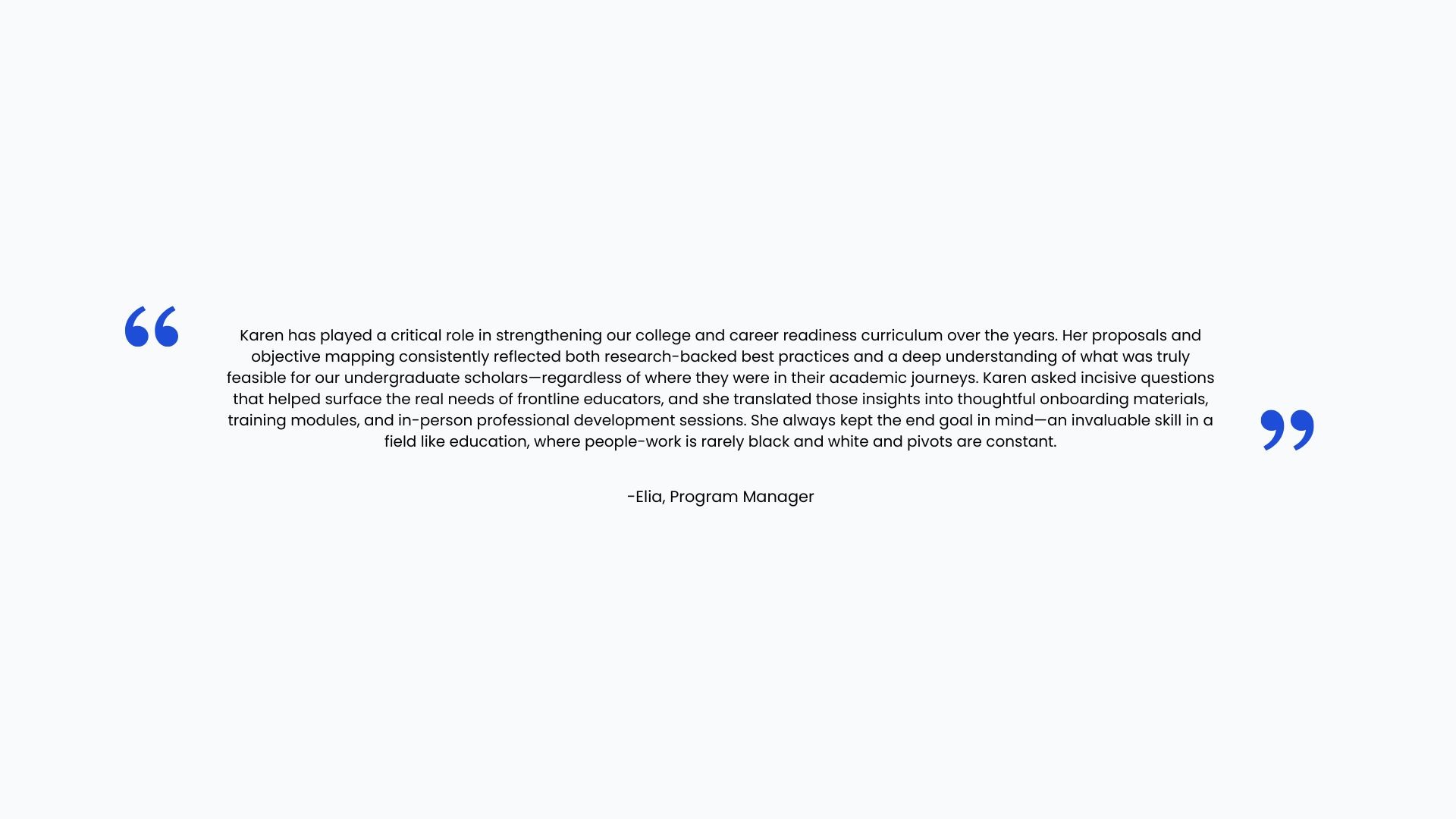 “

Karen has played a critical role in strengthening our college and career readiness curriculum over the years. Her proposals and objective mapping consistently reflected both research-backed best practices and a deep understanding of what was truly feasible for our undergraduate scholars—regardless of where they were in their academic journeys. Karen asked incisive questions that helped surface the real needs of frontline educators, and she translated those insights into thoughtful onboarding materials, training modules, and in-person professional development sessions. She always kept the end goal in mind—an invaluable skill in a field like education, where people-work is rarely black and white and pivots are constant.

”

-Elia, Program Manager